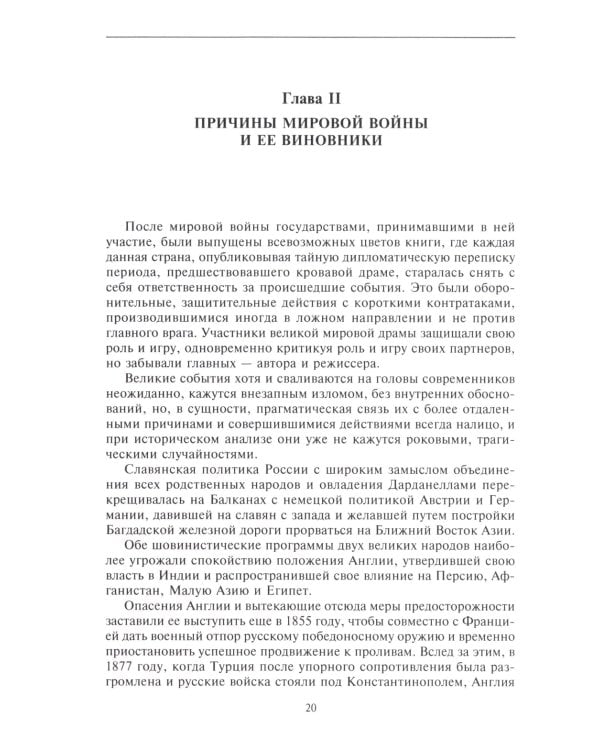 Глава II
ПРИЧИНЫ МИРОВОЙ ВОЙНЫ И ЕЕ ВИНОВНИКИ

После мировой войны государствами, принимавшими в ней участие, были выпущены всевозможных цветов книги, где каждая данная страна, опубликовывая тайную дипломатическую переписку периода, предшествовавшего кровавой драме, старалась снять с себя ответственность за происшедшие события. Это были оборонительные, защитительные действия с короткими контратаками, производившимися иногда в ложном направлении и не против главного врага. Участники великой мировой драмы защищали свою роль и игру, одновременно критикуя роль и игру своих партнеров, но забывали главных — автора и режиссера.

Великие события хотя и сваливаются на головы современников неожиданно, кажутся внезапным изломом, без внутренних обоснований, но, в сущности, прагматическая связь их с более отдаленными причинами и совершившимися действиями всегда налицо, и при историческом анализе они уже не кажутся роковыми, трагическими случайностями.

Славянская политика России с широким замыслом объединения всех родственных народов и овладения Дарданеллами перекрещивалась на Балканах с немецкой политикой Австрии и Германии, давившей на славян с запада и желавшей путем постройки Багдадской железной дороги прорваться на Ближний Восток Азии.

Обе шовинистические программы двух великих народов наиболее угрожали спокойствию положения Англии, утвердившей свою власть в Индии и распространившей свое влияние на Персию, Афганистан, Малую Азию и Египет.

Опасения Англии и вытекающие отсюда меры предосторожности заставили ее выступить еще в 1855 году, чтобы совместно с Францией дать военный отпор русскому победоносному оружию и временно приостановить успешное продвижение к проливам. Вслед за этим, в 1877 году, когда Турция после упорного сопротивления была разгромлена и русские войска стояли под Константинополем, Англия

20